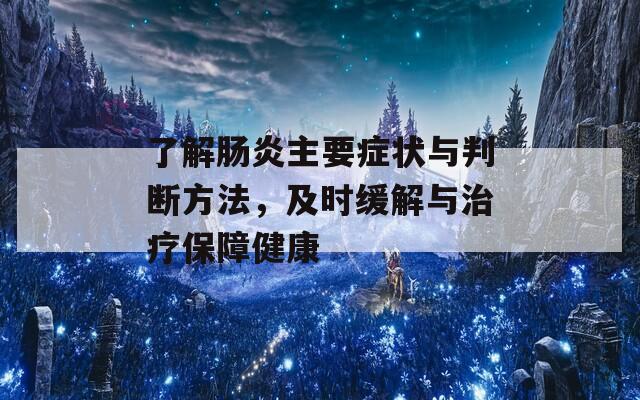 了解肠炎主要症状与判断方法，及时缓解与治疗保障健康